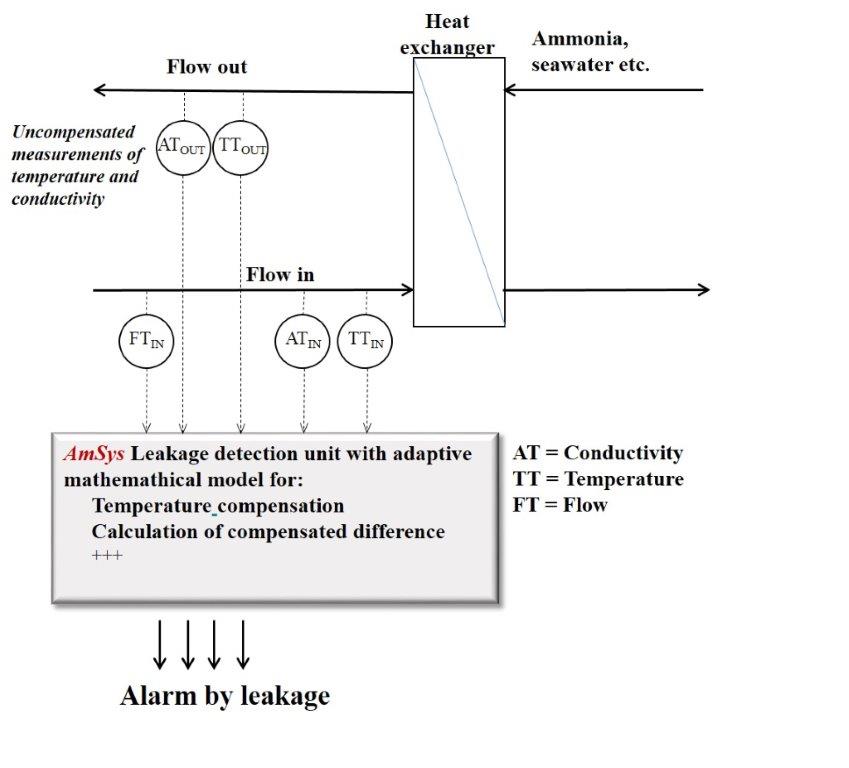 Heat exchanger

Ammonia, seawater etc.

Flow out

Uncompensated measurements of temperature and conductivity

$AT_{OUT}$ $TT_{OUT}$

Flow in

$FT_{IN}$

$AT_{IN}$ $TT_{IN}$

AmSys Leakage detection unit with adaptive mathemathical model for:
Temperature compensation
Calculation of compensated difference
+++

AT = Conductivity
TT = Temperature
FT = Flow

Alarm by leakage